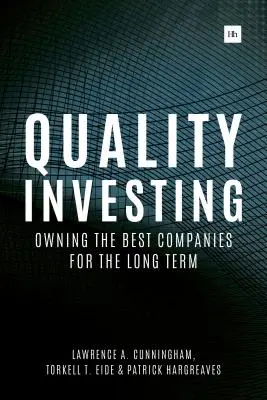 Hh

QUALITY INVESTING

OWNING THE BEST COMPANIES FOR THE LONG TERM

LAWRENCE A. CUNNINGHAM, TORKELL T. EIDE & PATRICK HARGREAVES